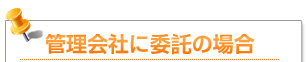 管理会社に委託の場合